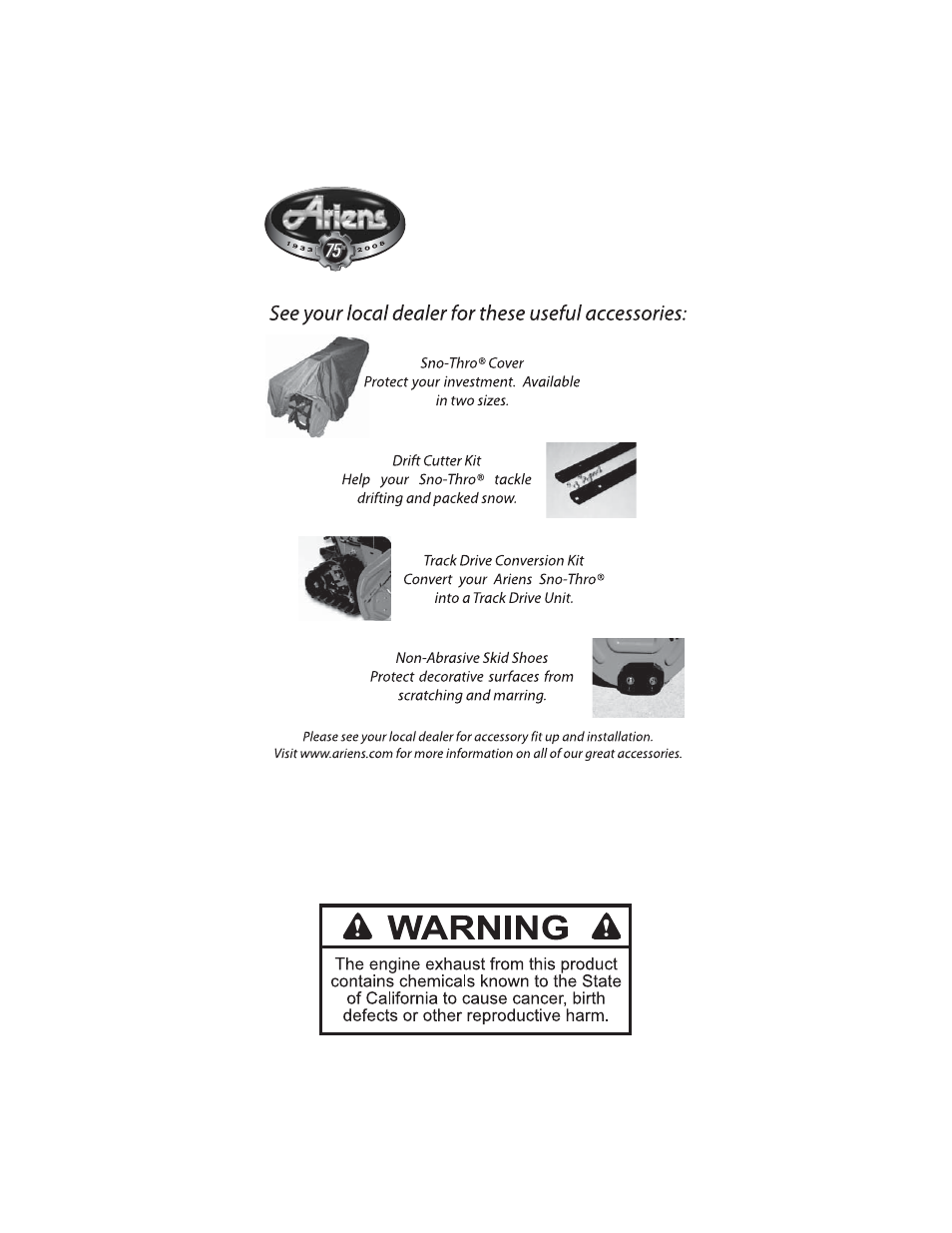 Ariens
1933 75 2008

See your local dealer for these useful accessories:

Sno-Thro® Cover
Protect your investment. Available in two sizes.

Drift Cutter Kit
Help your Sno-Thro® tackle drifting and packed snow.

Track Drive Conversion Kit
Convert your Ariens Sno-Thro® into a Track Drive Unit.

Non-Abrasive Skid Shoes
Protect decorative surfaces from scratching and marring.

Please see your local dealer for accessory fit up and installation.
Visit www.ariens.com for more information on all of our great accessories.

WARNING

The engine exhaust from this product contains chemicals known to the State of California to cause cancer, birth defects or other reproductive harm.